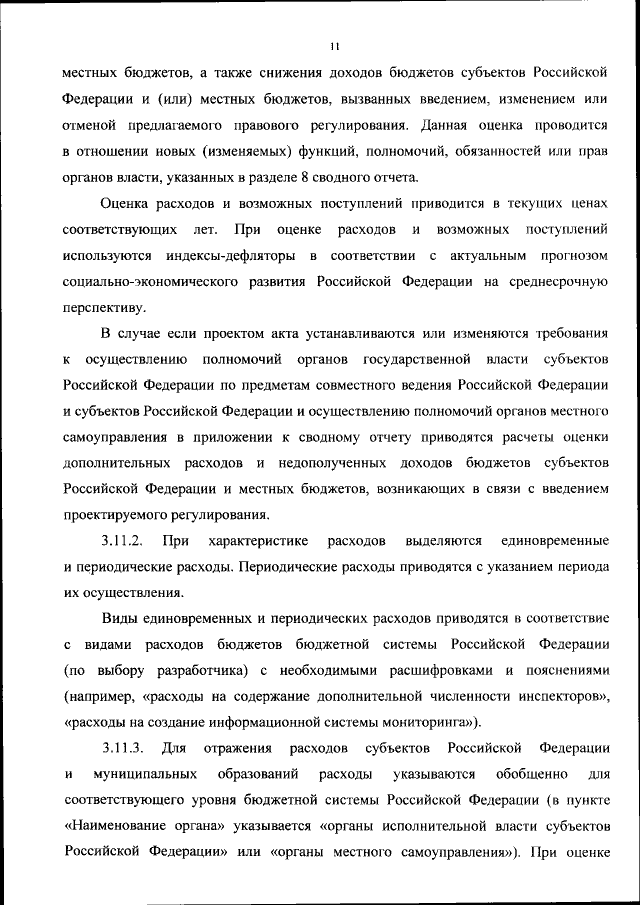 11

местных бюджетов, а также снижения доходов бюджетов субъектов Российской Федерации и (или) местных бюджетов, вызванных введением, изменением или отменой предлагаемого правового регулирования. Данная оценка проводится в отношении новых (изменяемых) функций, полномочий, обязанностей или прав органов власти, указанных в разделе 8 сводного отчета.

Оценка расходов и возможных поступлений приводится в текущих ценах соответствующих лет. При оценке расходов и возможных поступлений используются индексы-дефляторы в соответствии с актуальным прогнозом социально-экономического развития Российской Федерации на среднесрочную перспективу.

В случае если проектом акта устанавливаются или изменяются требования к осуществлению полномочий органов государственной власти субъектов Российской Федерации по предметам совместного ведения Российской Федерации и субъектов Российской Федерации и осуществлению полномочий органов местного самоуправления в приложении к сводному отчету приводятся расчеты оценки дополнительных расходов и недополученных доходов бюджетов субъектов Российской Федерации и местных бюджетов, возникающих в связи с введением проектируемого регулирования.

3.11.2. При характеристике расходов выделяются единовременные и периодические расходы. Периодические расходы приводятся с указанием периода их осуществления.

Виды единовременных и периодических расходов приводятся в соответствие с видами расходов бюджетов бюджетной системы Российской Федерации (по выбору разработчика) с необходимыми расшифровками и пояснениями (например, «расходы на содержание дополнительной численности инспекторов», «расходы на создание информационной системы мониторинга»).

3.11.3. Для отражения расходов субъектов Российской Федерации и муниципальных образований расходы указываются обобщенно для соответствующего уровня бюджетной системы Российской Федерации (в пункте «Наименование органа» указывается «органы исполнительной власти субъектов Российской Федерации» или «органы местного самоуправления»). При оценке